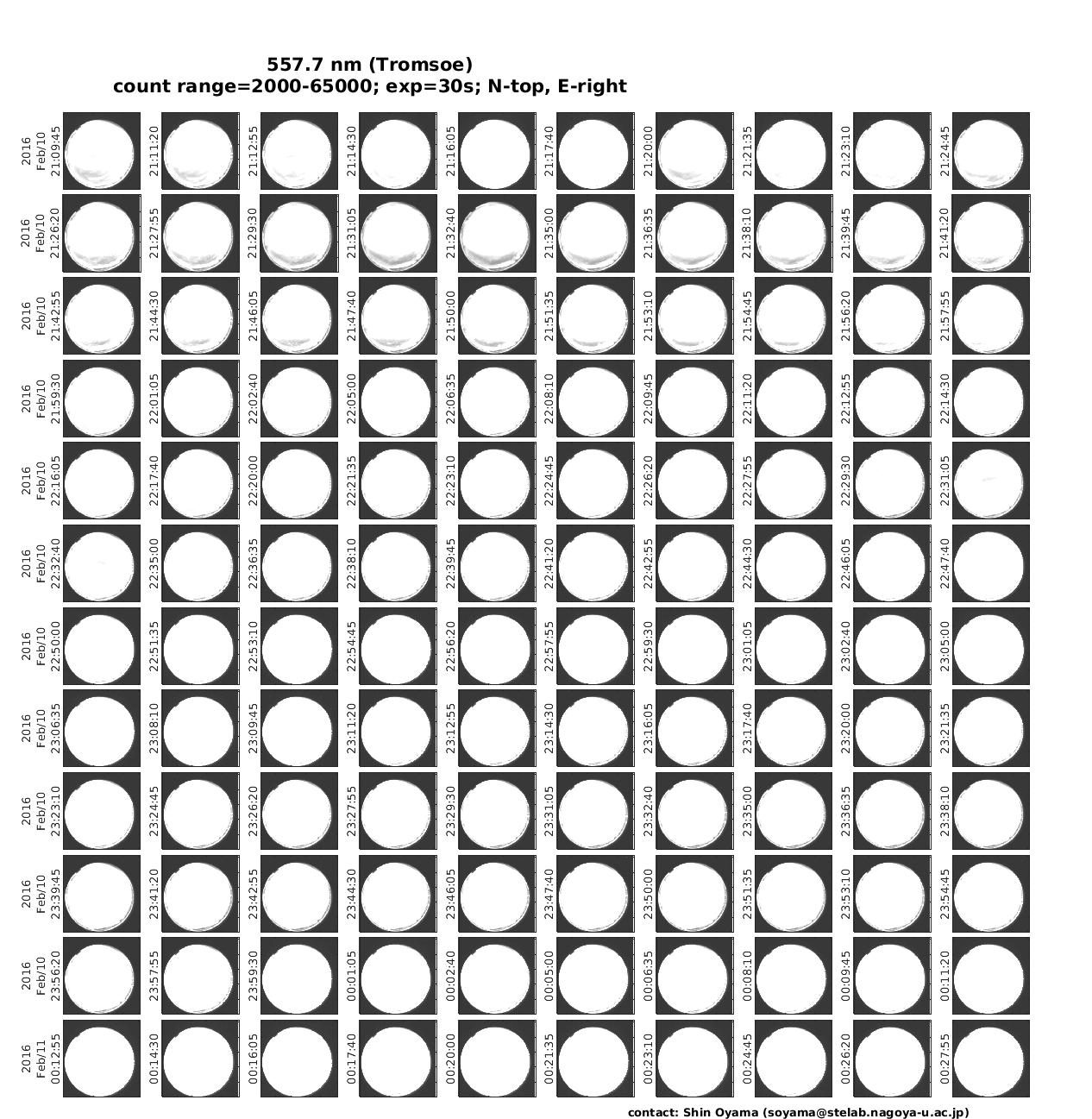 557.7 nm (Tromsoe)
count range=2000-65000; exp=30s; N-top, E-right

2016 Feb/10 21:09:45
21:11:20
21:12:55
21:14:30
21:16:05
21:17:40
21:20:00
21:21:35
21:23:10
21:24:45

2016 Feb/10 21:26:20
21:27:55
21:29:30
21:31:05
21:32:40
21:35:00
21:36:35
21:38:10
21:39:45
21:41:20

2016 Feb/10 21:42:55
21:44:30
21:46:05
21:47:40
21:50:00
21:51:35
21:53:10
21:54:45
21:56:20
21:57:55

2016 Feb/10 21:59:30
22:01:05
22:02:40
22:05:00
22:06:35
22:08:10
22:09:45
22:11:20
22:12:55
22:14:30

2016 Feb/10 22:16:05
22:17:40
22:20:00
22:21:35
22:23:10
22:24:45
22:26:20
22:27:55
22:29:30
22:31:05

2016 Feb/10 22:32:40
22:35:00
22:36:35
22:38:10
22:39:45
22:41:20
22:42:55
22:44:30
22:46:05
22:47:40

2016 Feb/10 22:50:00
22:51:35
22:53:10
22:54:45
22:56:20
22:57:55
22:59:30
23:01:05
23:02:40
23:05:00

2016 Feb/10 23:06:35
23:08:10
23:09:45
23:11:20
23:12:55
23:14:30
23:16:05
23:17:40
23:20:00
23:21:35

2016 Feb/10 23:23:10
23:24:45
23:26:20
23:27:55
23:29:30
23:31:05
23:32:40
23:35:00
23:36:35
23:38:10

2016 Feb/10 23:39:45
23:41:20
23:42:55
23:44:30
23:46:05
23:47:40
23:50:00
23:51:35
23:53:10
23:54:45

2016 Feb/10 23:56:20
23:57:55
23:59:30
00:01:05
00:02:40
00:05:00
00:06:35
00:08:10
00:09:45
00:11:20

2016 Feb/11 00:12:55
00:14:30
00:16:05
00:17:40
00:20:00
00:21:35
00:23:10
00:24:45
00:26:20
00:27:55

contact: Shin Oyama (soyama@stelab.nagoya-u.ac.jp)